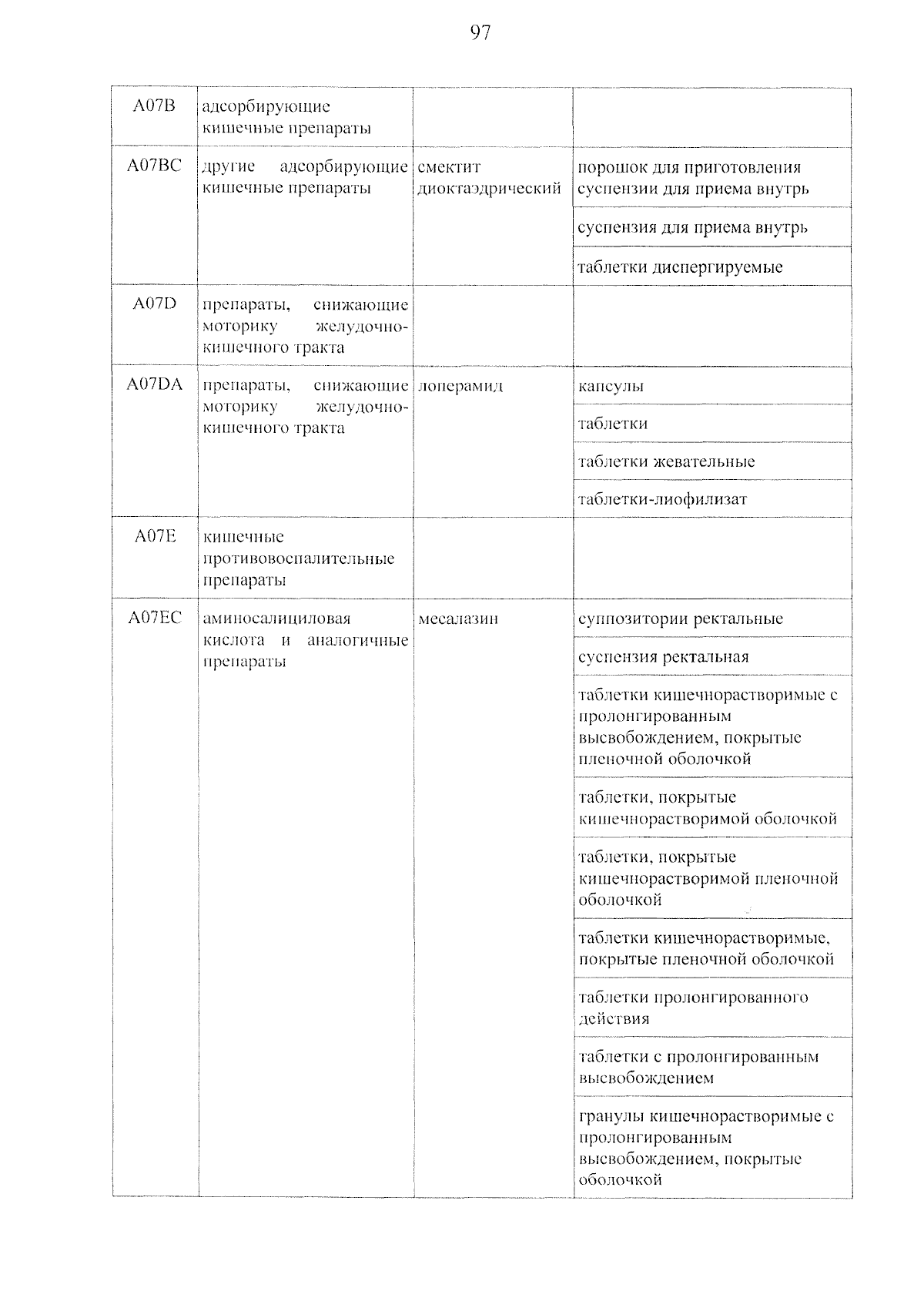 97

| A07B | адсорбирующие кишечные препараты | | |
|---|---|---|---|
| A07BC | другие адсорбирующие кишечные препараты | смектит диоктаэдрический | порошок для приготовления суспензии для приема внутрь |
| | | | суспензия для приема внутрь |
| | | | таблетки диспергируемые |
| A07D | препараты, снижающие моторику желудочно-кишечного тракта | | |
| A07DA | препараты, снижающие моторику желудочно-кишечного тракта | лоперамид | капсулы |
| | | | таблетки |
| | | | таблетки жевательные |
| | | | таблетки-лиофилизат |
| A07E | кишечные противовоспалительные препараты | | |
| A07EC | аминосалициловая кислота и аналогичные препараты | месалазин | суппозитории ректальные |
| | | | суспензия ректальная |
| | | | таблетки кишечнорастворимые с пролонгированным высвобождением, покрытые пленочной оболочкой |
| | | | таблетки, покрытые кишечнорастворимой оболочкой |
| | | | таблетки, покрытые кишечнорастворимой пленочной оболочкой |
| | | | таблетки кишечнорастворимые, покрытые пленочной оболочкой |
| | | | таблетки пролонгированного действия |
| | | | таблетки с пролонгированным высвобождением |
| | | | гранулы кишечнорастворимые с пролонгированным высвобождением, покрытые оболочкой |